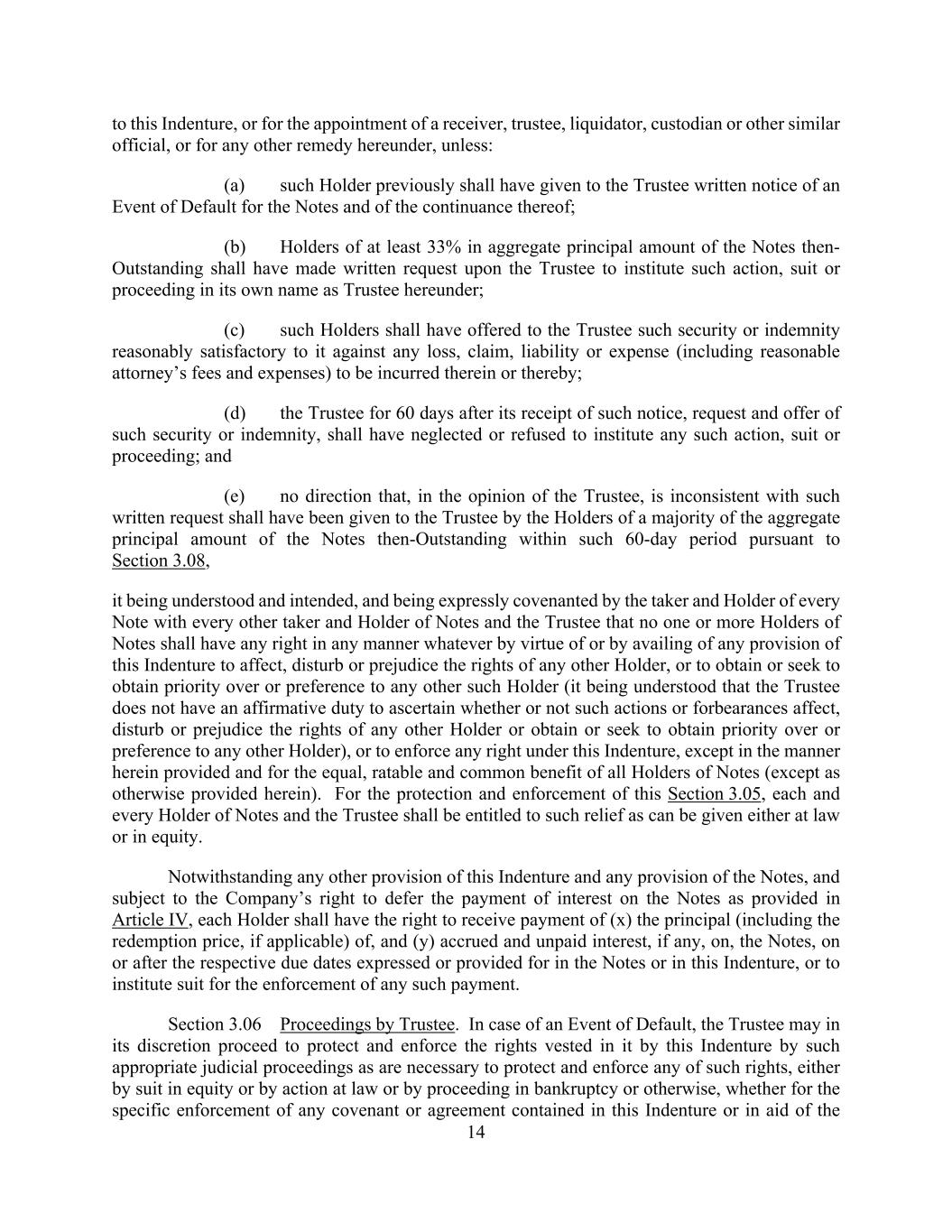 to this Indenture, or for the appointment of a receiver, trustee, liquidator, custodian or other similar official, or for any other remedy hereunder, unless:

(a) such Holder previously shall have given to the Trustee written notice of an Event of Default for the Notes and of the continuance thereof;

(b) Holders of at least 33% in aggregate principal amount of the Notes then-Outstanding shall have made written request upon the Trustee to institute such action, suit or proceeding in its own name as Trustee hereunder;

(c) such Holders shall have offered to the Trustee such security or indemnity reasonably satisfactory to it against any loss, claim, liability or expense (including reasonable attorney's fees and expenses) to be incurred therein or thereby;

(d) the Trustee for 60 days after its receipt of such notice, request and offer of such security or indemnity, shall have neglected or refused to institute any such action, suit or proceeding; and

(e) no direction that, in the opinion of the Trustee, is inconsistent with such written request shall have been given to the Trustee by the Holders of a majority of the aggregate principal amount of the Notes then-Outstanding within such 60-day period pursuant to Section 3.08,

it being understood and intended, and being expressly covenanted by the taker and Holder of every Note with every other taker and Holder of Notes and the Trustee that no one or more Holders of Notes shall have any right in any manner whatever by virtue of or by availing of any provision of this Indenture to affect, disturb or prejudice the rights of any other Holder, or to obtain or seek to obtain priority over or preference to any other such Holder (it being understood that the Trustee does not have an affirmative duty to ascertain whether or not such actions or forbearances affect, disturb or prejudice the rights of any other Holder or obtain or seek to obtain priority over or preference to any other Holder), or to enforce any right under this Indenture, except in the manner herein provided and for the equal, ratable and common benefit of all Holders of Notes (except as otherwise provided herein). For the protection and enforcement of this Section 3.05, each and every Holder of Notes and the Trustee shall be entitled to such relief as can be given either at law or in equity.

Notwithstanding any other provision of this Indenture and any provision of the Notes, and subject to the Company's right to defer the payment of interest on the Notes as provided in Article IV, each Holder shall have the right to receive payment of (x) the principal (including the redemption price, if applicable) of, and (y) accrued and unpaid interest, if any, on, the Notes, on or after the respective due dates expressed or provided for in the Notes or in this Indenture, or to institute suit for the enforcement of any such payment.

Section 3.06 Proceedings by Trustee. In case of an Event of Default, the Trustee may in its discretion proceed to protect and enforce the rights vested in it by this Indenture by such appropriate judicial proceedings as are necessary to protect and enforce any of such rights, either by suit in equity or by action at law or by proceeding in bankruptcy or otherwise, whether for the specific enforcement of any covenant or agreement contained in this Indenture or in aid of the

14